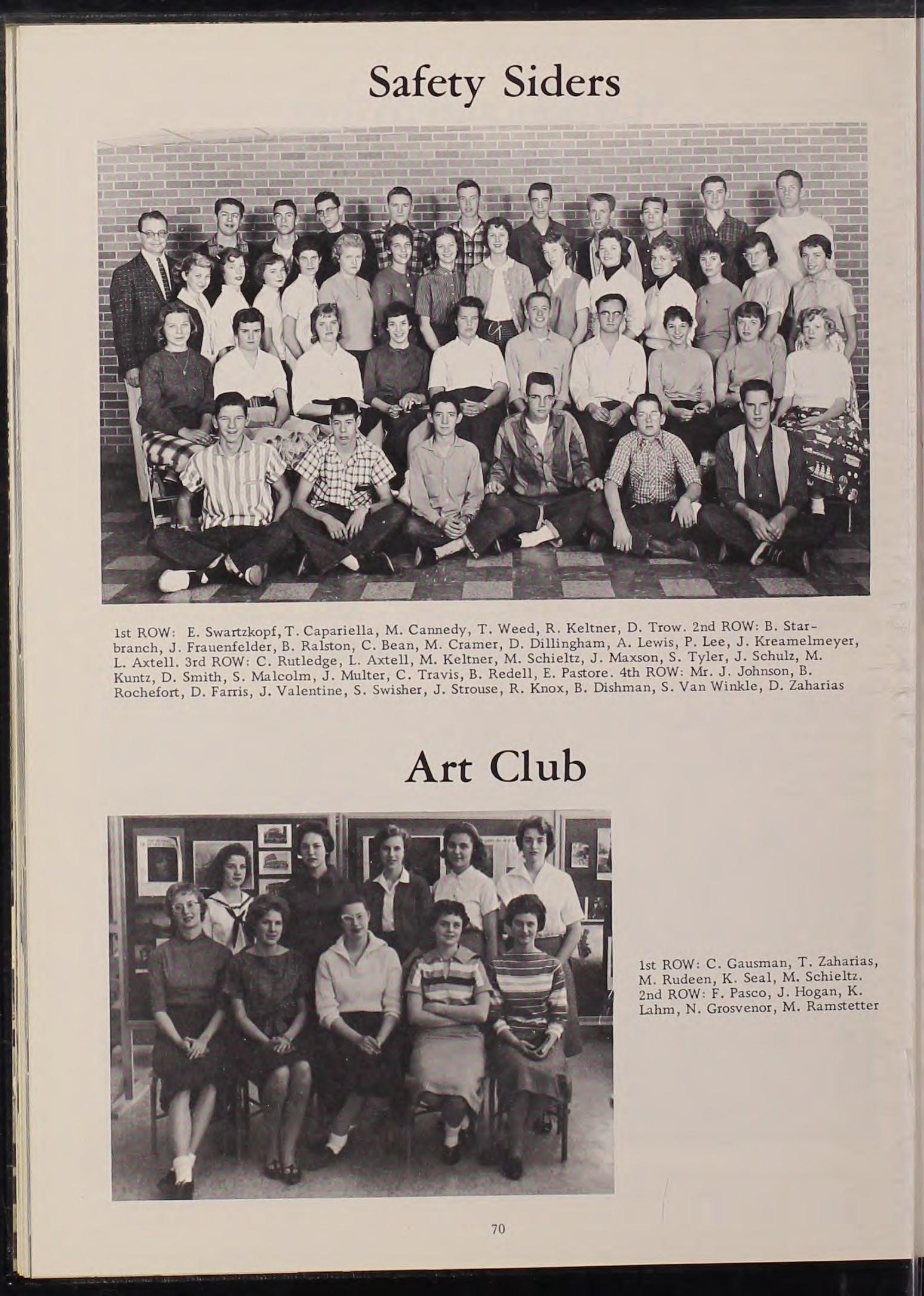 Safety Siders

1st ROW: E. Swartzkopf, T. Capariella, M. Cannedy, T. Weed, R. Keltner, D. Trow. 2nd ROW: B. Starbranch, J. Frauenfelder, B. Ralston, C. Bean, M. Cramer, D. Dillingham, A. Lewis, P. Lee, J. Kreamelmeyer, L. Axtell. 3rd ROW: C. Rutledge, L. Axtell, M. Keltner, M. Schieltz, J. Maxson, S. Tyler, J. Schulz, M. Kuntz, D. Smith, S. Malcolm, J. Multer, C. Travis, B. Redell, E. Pastore. 4th ROW: Mr. J. Johnson, B. Rochefort, D. Farris, J. Valentine, S. Swisher, J. Strouse, R. Knox, B. Dishman, S. Van Winkle, D. Zaharias

Art Club

1st ROW: C. Gausman, T. Zaharias, M. Rudeen, K. Seal, M. Schieltz. 2nd ROW: F. Pasco, J. Hogan, K. Lahm, N. Grosvenor, M. Ramstetter

70